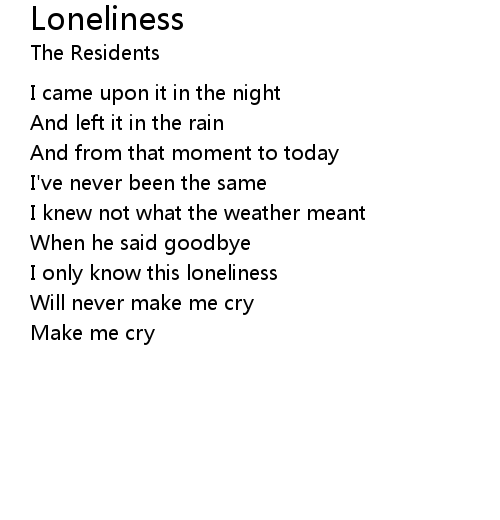 Loneliness
The Residents

I came upon it in the night
And left it in the rain
And from that moment to today
I've never been the same
I knew not what the weather meant
When he said goodbye
I only know this loneliness
Will never make me cry
Make me cry